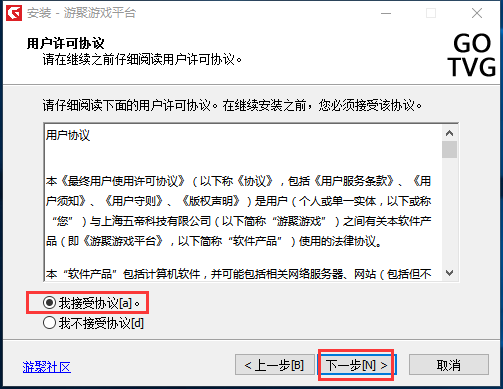 安装 - 游聚游戏平台

用户许可协议
请在继续之前仔细阅读用户许可协议。

GO
TVG

请仔细阅读下面的用户许可协议。在继续安装之前，您必须接受该协议。

用户协议

本《最终用户使用许可协议》（以下称《协议》，包括《用户服务条款》、《用户须知》、《用户守则》、《版权声明》）是用户（个人或单一实体，以下或称“您”）与上海五帝科技有限公司（以下简称“游聚游戏”）之间有关本软件产品（即《游聚游戏平台》，以下简称“软件产品”）使用的法律协议。

本“软件产品”包括计算机软件，并可能包括相关网络服务器、网站（包括但不

我接受协议[a]。
我不接受协议[d]

游聚社区

< 上一步[B]
下一步[N] >
取消